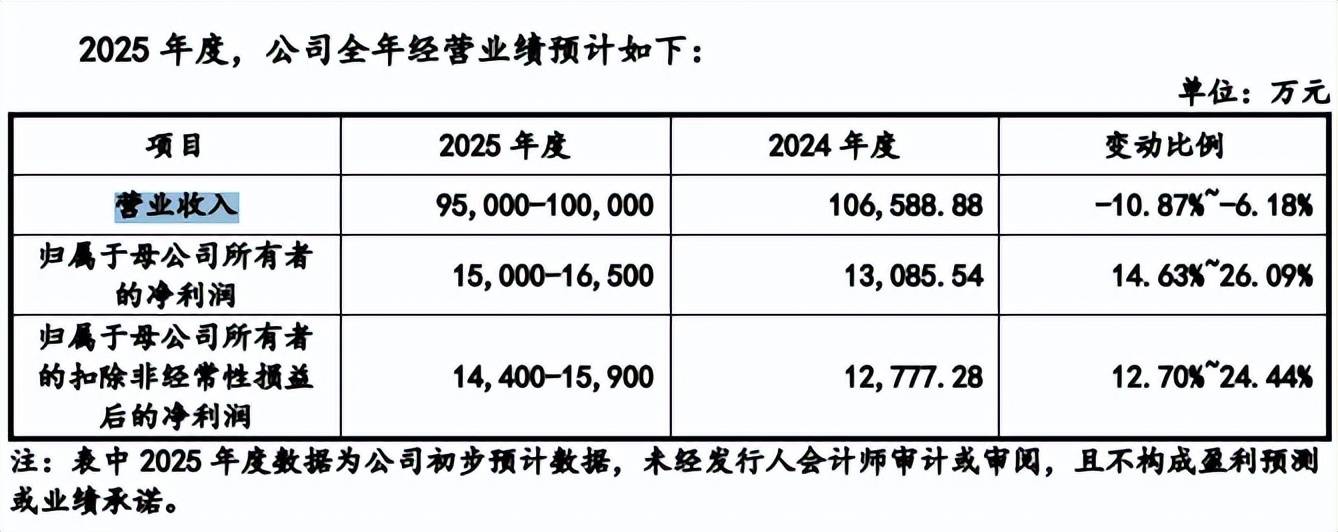 2025 年度，公司全年经营业绩预计如下：

单位：万元

| 项目 | 2025 年度 | 2024 年度 | 变动比例 |
|---|---|---|---|
| 营业收入 | 95,000-100,000 | 106,588.88 | -10.87%~-6.18% |
| 归属于母公司所有者的净利润 | 15,000-16,500 | 13,085.54 | 14.63%~26.09% |
| 归属于母公司所有者的扣除非经常性损益后的净利润 | 14,400-15,900 | 12,777.28 | 12.70%~24.44% |

注：表中 2025 年度数据为公司初步预计数据，未经发行人会计师审计或审阅，且不构成盈利预测或业绩承诺。